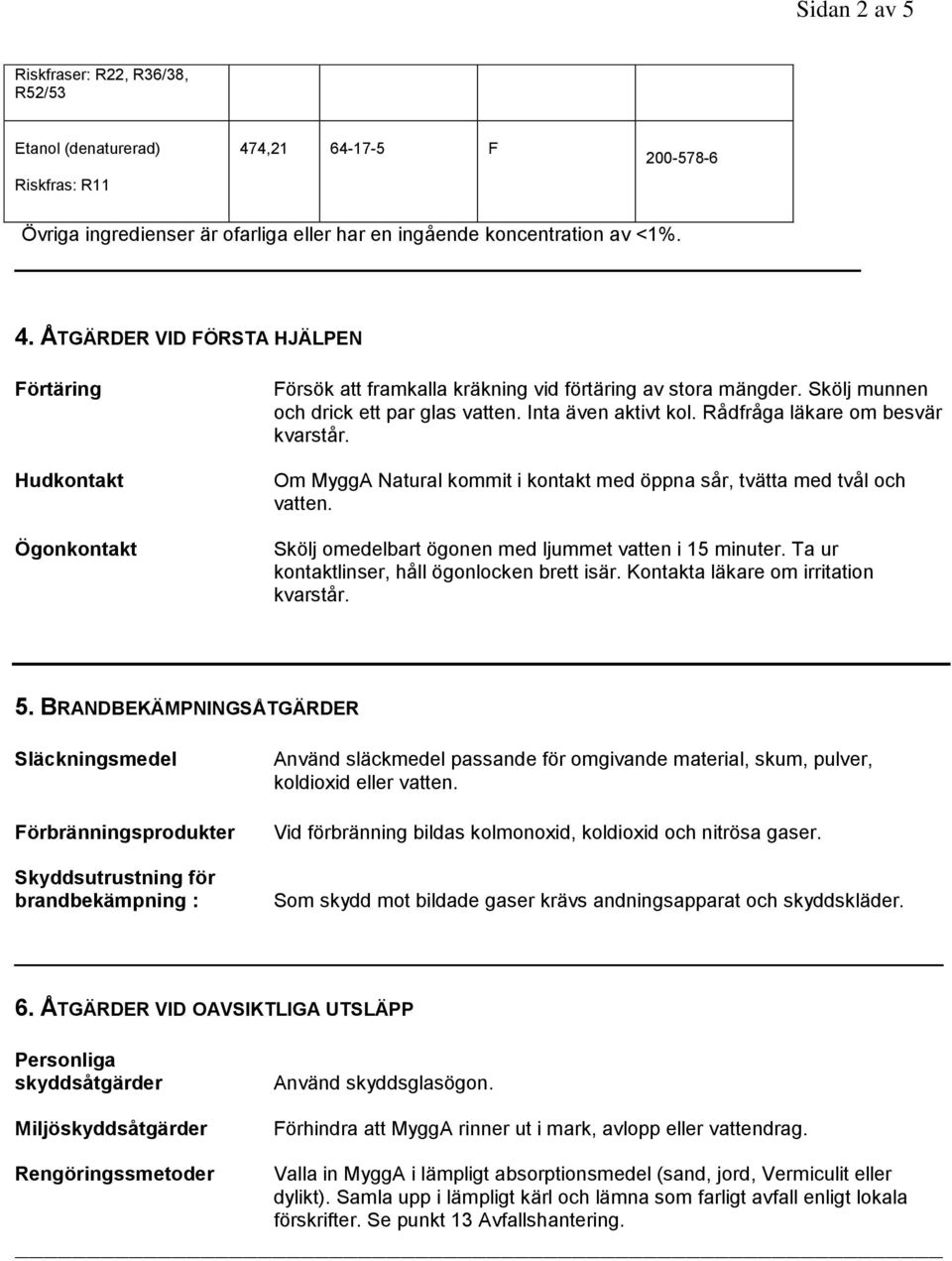 Sidan 2 av 5

| Riskfraser: R22, R36/38, R52/53 | | | | |
|---|---|---|---|---|
| Etanol (denaturerad) Riskfras: R11 | 474,21 | 64-17-5 | F | 200-578-6 |

Övriga ingredienser är ofarliga eller har en ingående koncentration av <1%.

4. ÅTGÄRDER VID FÖRSTA HJÄLPEN

Förtäring

Försök att framkalla kräkning vid förtäring av stora mängder. Skölj munnen och drick ett par glas vatten. Inta även aktivt kol. Rådfråga läkare om besvär kvarstår.

Hudkontakt

Om MyggA Natural kommit i kontakt med öppna sår, tvätta med tvål och vatten.

Ögonkontakt

Skölj omedelbart ögonen med ljummet vatten i 15 minuter. Ta ur kontaktlinser, håll ögonlocken brett isär. Kontakta läkare om irritation kvarstår.

5. BRANDBEKÄMPNINGSÅTGÄRDER

Släckningsmedel

Använd släckmedel passande för omgivande material, skum, pulver, koldioxid eller vatten.

Förbränningsprodukter

Vid förbränning bildas kolmonoxid, koldioxid och nitrösa gaser.

Skyddsutrustning för brandbekämpning :

Som skydd mot bildade gaser krävs andningsapparat och skyddskläder.

6. ÅTGÄRDER VID OAVSIKTLIGA UTSLÄPP

Personliga skyddsåtgärder

Använd skyddsglasögon.

Miljöskyddsåtgärder

Förhindra att MyggA rinner ut i mark, avlopp eller vattendrag.

Rengöringssmetoder

Valla in MyggA i lämpligt absorptionsmedel (sand, jord, Vermiculit eller dylikt). Samla upp i lämpligt kärl och lämna som farligt avfall enligt lokala förskrifter. Se punkt 13 Avfallshantering.